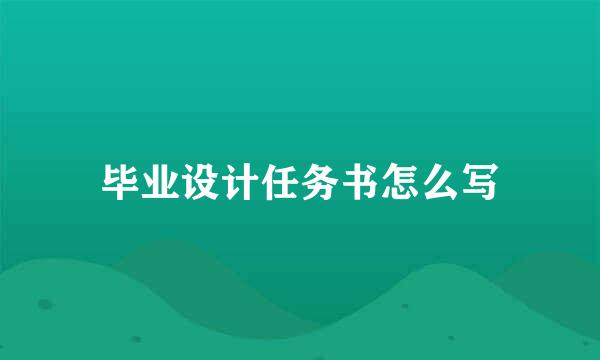 毕业设计任务书怎么写